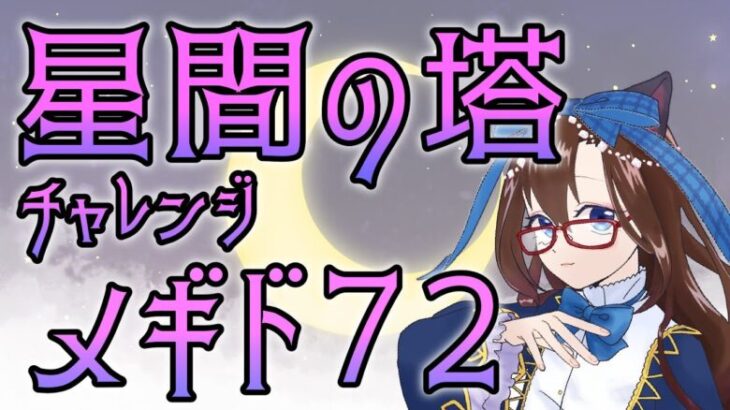 星間の塔
チャレンジ
メギド72